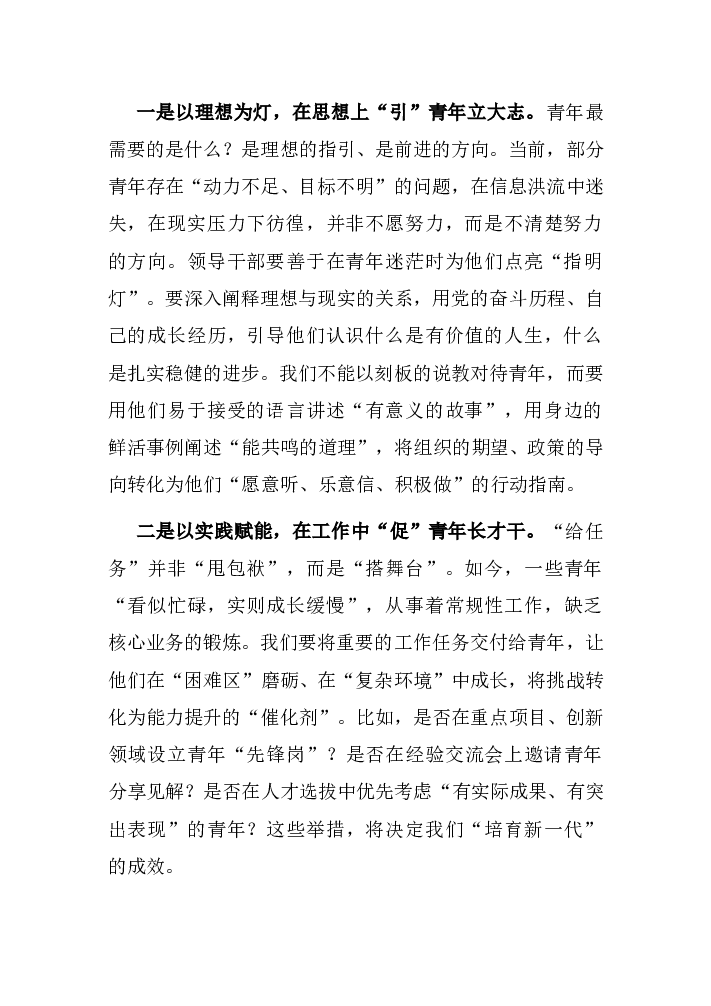 一是以理想为灯，在思想上“引”青年立大志。青年最需要的是什么？是理想的指引、是前进的方向。当前，部分青年存在“动力不足、目标不明”的问题，在信息洪流中迷失，在现实压力下彷徨，并非不愿努力，而是不清楚努力的方向。领导干部要善于在青年迷茫时为他们点亮“指明灯”。要深入阐释理想与现实的关系，用党的奋斗历程、自己的成长经历，引导他们认识什么是有价值的人生，什么是扎实稳健的进步。我们不能以刻板的说教对待青年，而要用他们易于接受的语言讲述“有意义的故事”，用身边的鲜活事例阐述“能共鸣的道理”，将组织的期望、政策的导向转化为他们“愿意听、乐意信、积极做”的行动指南。

二是以实践赋能，在工作中“促”青年长才干。“给任务”并非“甩包袱”，而是“搭舞台”。如今，一些青年“看似忙碌，实则成长缓慢”，从事着常规性工作，缺乏核心业务的锻炼。我们要将重要的工作任务交付给青年，让他们在“困难区”磨砺、在“复杂环境”中成长，将挑战转化为能力提升的“催化剂”。比如，是否在重点项目、创新领域设立青年“先锋岗”？是否在经验交流会上邀请青年分享见解？是否在人才选拔中优先考虑“有实际成果、有突出表现”的青年？这些举措，将决定我们“培育新一代”的成效。